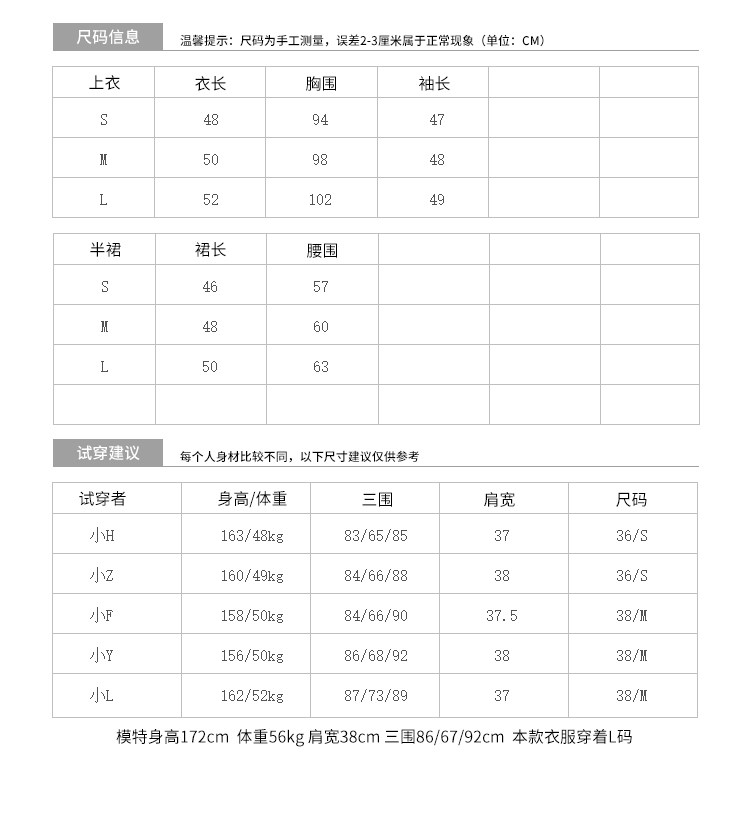 尺码信息 温馨提示：尺码为手工测量，误差2-3厘米属于正常现象（单位：CM）

| 上衣 | 衣长 | 胸围 | 袖长 | | |
|---|---|---|---|---|---|
| S | 48 | 94 | 47 | | |
| M | 50 | 98 | 48 | | |
| L | 52 | 102 | 49 | | |

| 半裙 | 裙长 | 腰围 | | | |
|---|---|---|---|---|---|
| S | 46 | 57 | | | |
| M | 48 | 60 | | | |
| L | 50 | 63 | | | |
| | | | | | |

试穿建议 每个人身材比较不同，以下尺寸建议仅供参考

| 试穿者 | 身高/体重 | 三围 | 肩宽 | 尺码 |
|---|---|---|---|---|
| 小H | 163/48kg | 83/65/85 | 37 | 36/S |
| 小Z | 160/49kg | 84/66/88 | 38 | 36/S |
| 小F | 158/50kg | 84/66/90 | 37.5 | 38/M |
| 小Y | 156/50kg | 86/68/92 | 38 | 38/M |
| 小L | 162/52kg | 87/73/89 | 37 | 38/M |

模特身高172cm 体重56kg 肩宽38cm 三围86/67/92cm 本款衣服穿着L码